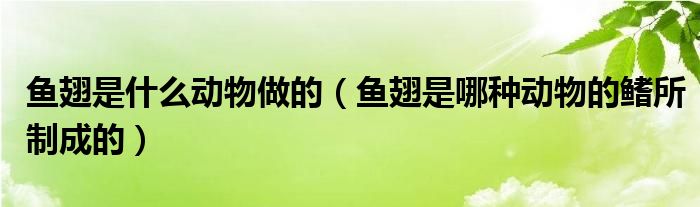 鱼翅是什么动物做的（鱼翅是哪种动物的鳍所制成的）